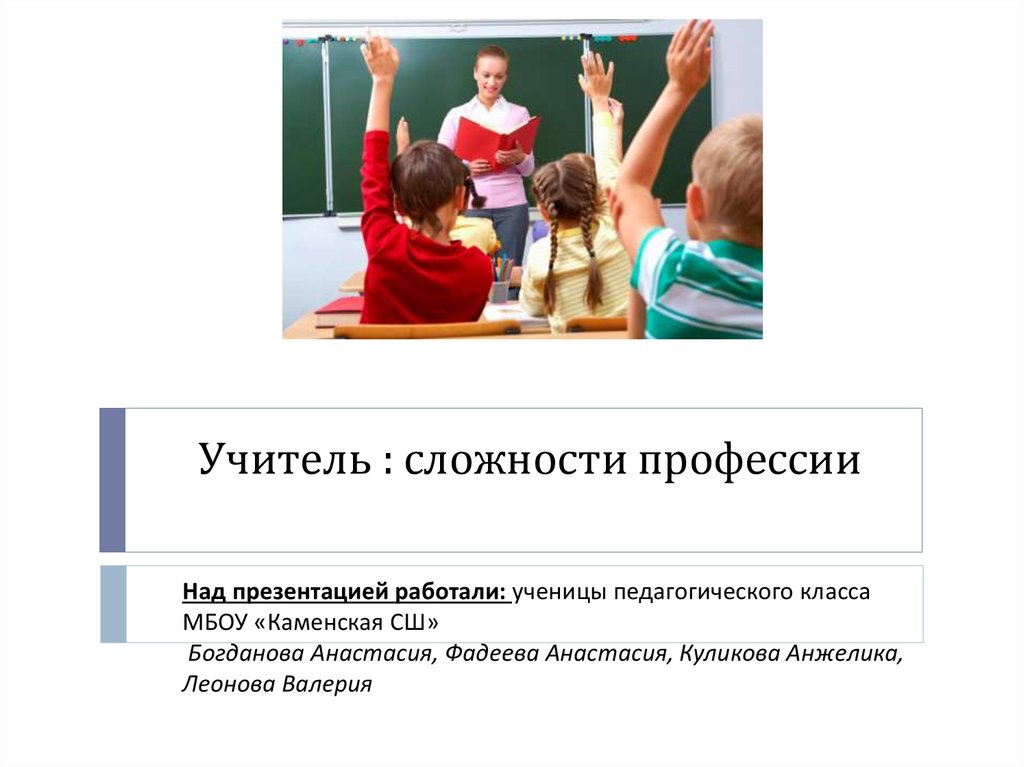 Учитель : сложности профессии

Над презентацией работали: ученицы педагогического класса МБОУ «Каменская СШ»
Богданова Анастасия, Фадеева Анастасия, Куликова Анжелика, Леонова Валерия